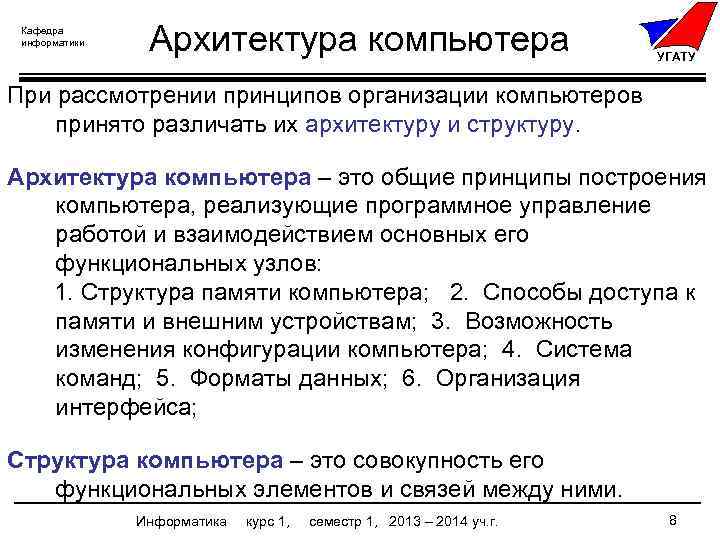 Кафедра информатики

Архитектура компьютера

УГАТУ

При рассмотрении принципов организации компьютеров принято различать их архитектуру и структуру.

Архитектура компьютера – это общие принципы построения компьютера, реализующие программное управление работой и взаимодействием основных его функциональных узлов:
1. Структура памяти компьютера; 2. Способы доступа к памяти и внешним устройствам; 3. Возможность изменения конфигурации компьютера; 4. Система команд; 5. Форматы данных; 6. Организация интерфейса;

Структура компьютера – это совокупность его функциональных элементов и связей между ними.

Информатика курс 1, семестр 1, 2013 – 2014 уч.г.

8